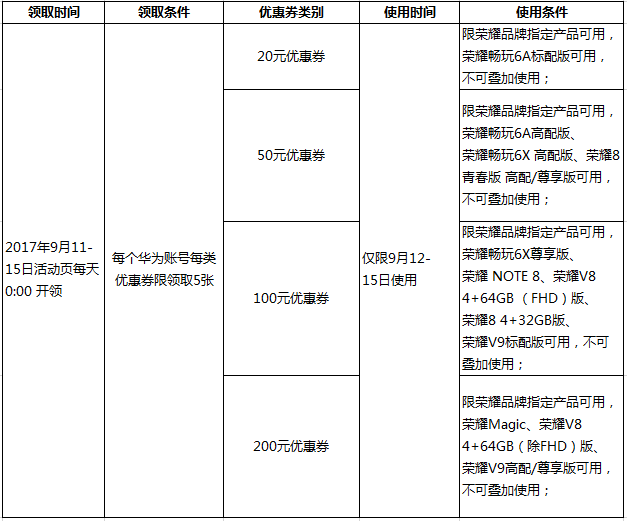 | 领取时间 | 领取条件 | 优惠券类别 | 使用时间 | 使用条件 |
|---|---|---|---|---|
| 2017年9月11-15日活动页每天0:00 开领 | 每个华为账号每类优惠券限领取5张 | 20元优惠券 | 仅限9月12-15日使用 | 限荣耀品牌指定产品可用，荣耀畅玩6A标配版可用，不可叠加使用； |
| | | 50元优惠券 | | 限荣耀品牌指定产品可用，荣耀畅玩6A高配版、荣耀畅玩6X 高配版、荣耀8青春版 高配/尊享版可用，不可叠加使用； |
| | | 100元优惠券 | | 限荣耀品牌指定产品可用，荣耀畅玩6X尊享版、荣耀 NOTE 8、荣耀V8 4+64GB （FHD）版、荣耀8 4+32GB版、荣耀V9标配版可用，不可叠加使用； |
| | | 200元优惠券 | | 限荣耀品牌指定产品可用，荣耀Magic、荣耀V8 4+64GB（除FHD）版、荣耀V9高配/尊享版可用，不可叠加使用； |